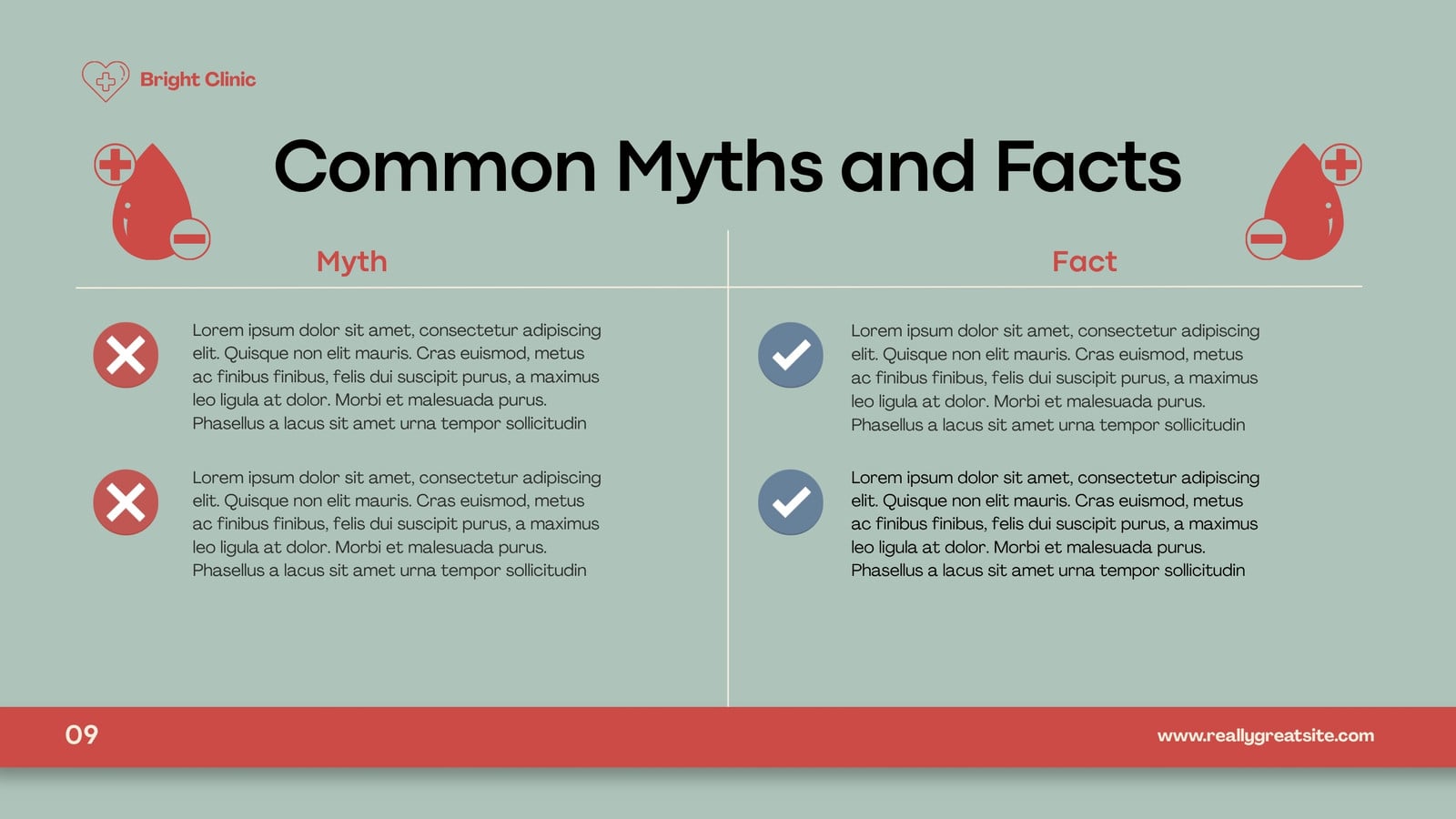 Bright Clinic

Common Myths and Facts

Myth

Lorem ipsum dolor sit amet, consectetur adipiscing elit. Quisque non elit mauris. Cras euismod, metus ac finibus finibus, felis dui suscipit purus, a maximus leo ligula at dolor. Morbi et malesuada purus. Phasellus a lacus sit amet urna tempor sollicitudin

Lorem ipsum dolor sit amet, consectetur adipiscing elit. Quisque non elit mauris. Cras euismod, metus ac finibus finibus, felis dui suscipit purus, a maximus leo ligula at dolor. Morbi et malesuada purus. Phasellus a lacus sit amet urna tempor sollicitudin

Fact

Lorem ipsum dolor sit amet, consectetur adipiscing elit. Quisque non elit mauris. Cras euismod, metus ac finibus finibus, felis dui suscipit purus, a maximus leo ligula at dolor. Morbi et malesuada purus. Phasellus a lacus sit amet urna tempor sollicitudin

Lorem ipsum dolor sit amet, consectetur adipiscing elit. Quisque non elit mauris. Cras euismod, metus ac finibus finibus, felis dui suscipit purus, a maximus leo ligula at dolor. Morbi et malesuada purus. Phasellus a lacus sit amet urna tempor sollicitudin

09

www.reallygreatsite.com